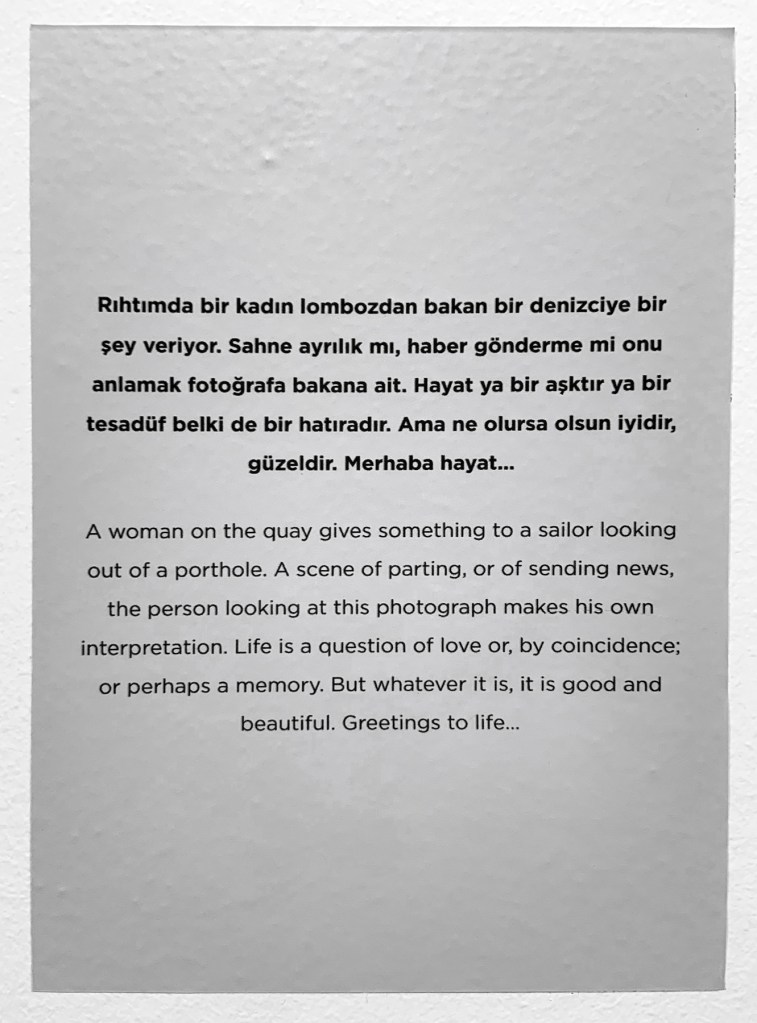 Rıhtımda bir kadın lombozdan bakan bir denizciye bir şey veriyor. Sahne ayrılık mı, haber gönderme mi onu anlamak fotoğrafa bakana ait. Hayat ya bir aşktır ya bir tesadüf belki de bir hatıradır. Ama ne olursa olsun iyidir, güzeldir. Merhaba hayat...

A woman on the quay gives something to a sailor looking out of a porthole. A scene of parting, or of sending news, the person looking at this photograph makes his own interpretation. Life is a question of love or, by coincidence; or perhaps a memory. But whatever it is, it is good and beautiful. Greetings to life...